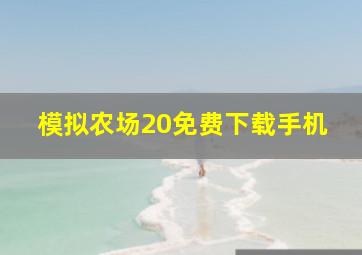 模拟农场20免费下载手机